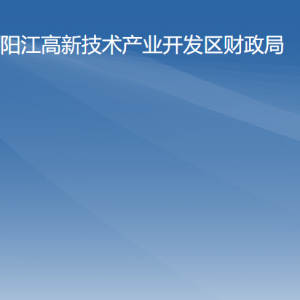 阳江高新技术产业开发区财政局